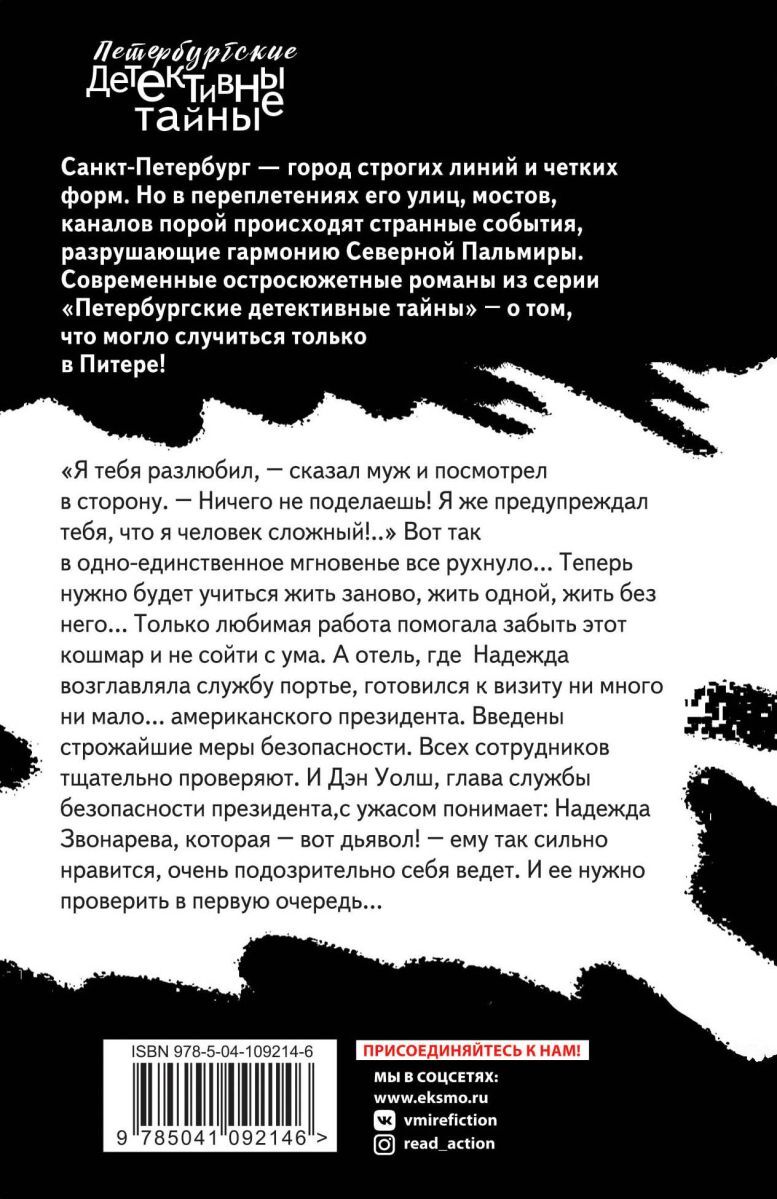 Петербургские
ДЕТЕКТИВНЫЕ
ТАЙНЫ

Санкт-Петербург — город строгих линий и четких форм. Но в переплетениях его улиц, мостов, каналов порой происходят странные события, разрушающие гармонию Северной Пальмиры. Современные остросюжетные романы из серии «Петербургские детективные тайны» — о том, что могло случиться только в Питере!

«Я тебя разлюбил, — сказал муж и посмотрел в сторону. — Ничего не поделаешь! Я же предупреждал тебя, что я человек сложный!..» Вот так в одно-единственное мгновенье все рухнуло... Теперь нужно будет учиться жить заново, жить одной, жить без него... Только любимая работа помогала забыть этот кошмар и не сойти с ума. А отель, где Надежда возглавляла службу портье, готовился к визиту ни много ни мало... американского президента. Введены строжайшие меры безопасности. Всех сотрудников тщательно проверяют. И Дэн Уолш, глава службы безопасности президента,с ужасом понимает: Надежда Звонарева, которая — вот дьявол! — ему так сильно нравится, очень подозрительно себя ведет. И ее нужно проверить в первую очередь...

ISBN 978-5-04-109214-6

9 785041 092146 >

ПРИСОЕДИНЯЙТЕСЬ К НАМ!
МЫ В СОЦСЕТЯХ:
www.eksmo.ru
vmirefiction
read_action